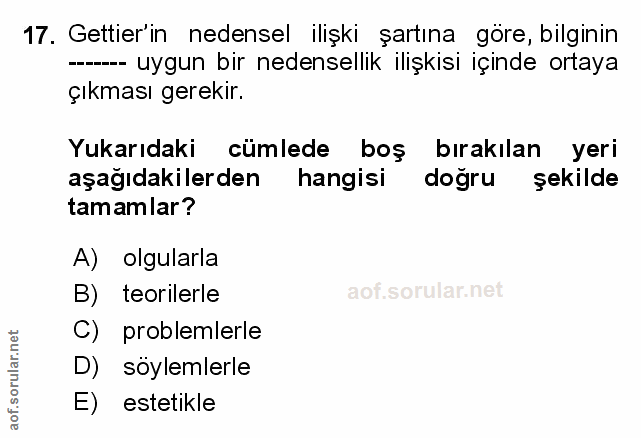 17. Gettier'in nedensel ilişki şartına göre, bilginin ------- uygun bir nedensellik ilişkisi içinde ortaya çıkması gerekir.

Yukarıdaki cümlede boş bırakılan yeri aşağıdakilerden hangisi doğru şekilde tamamlar?

A) olgularla
B) teorilerle
C) problemlerle
D) söylemlerle
E) estetikle

aof.sorular.net